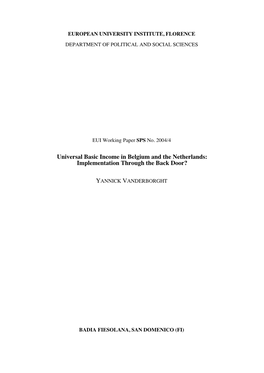 EUROPEAN UNIVERSITY INSTITUTE, FLORENCE
DEPARTMENT OF POLITICAL AND SOCIAL SCIENCES

EUI Working Paper SPS No. 2004/4

Universal Basic Income in Belgium and the Netherlands: Implementation Through the Back Door?

YANNICK VANDERBORGHT

BADIA FIESOLANA, SAN DOMENICO (FI)